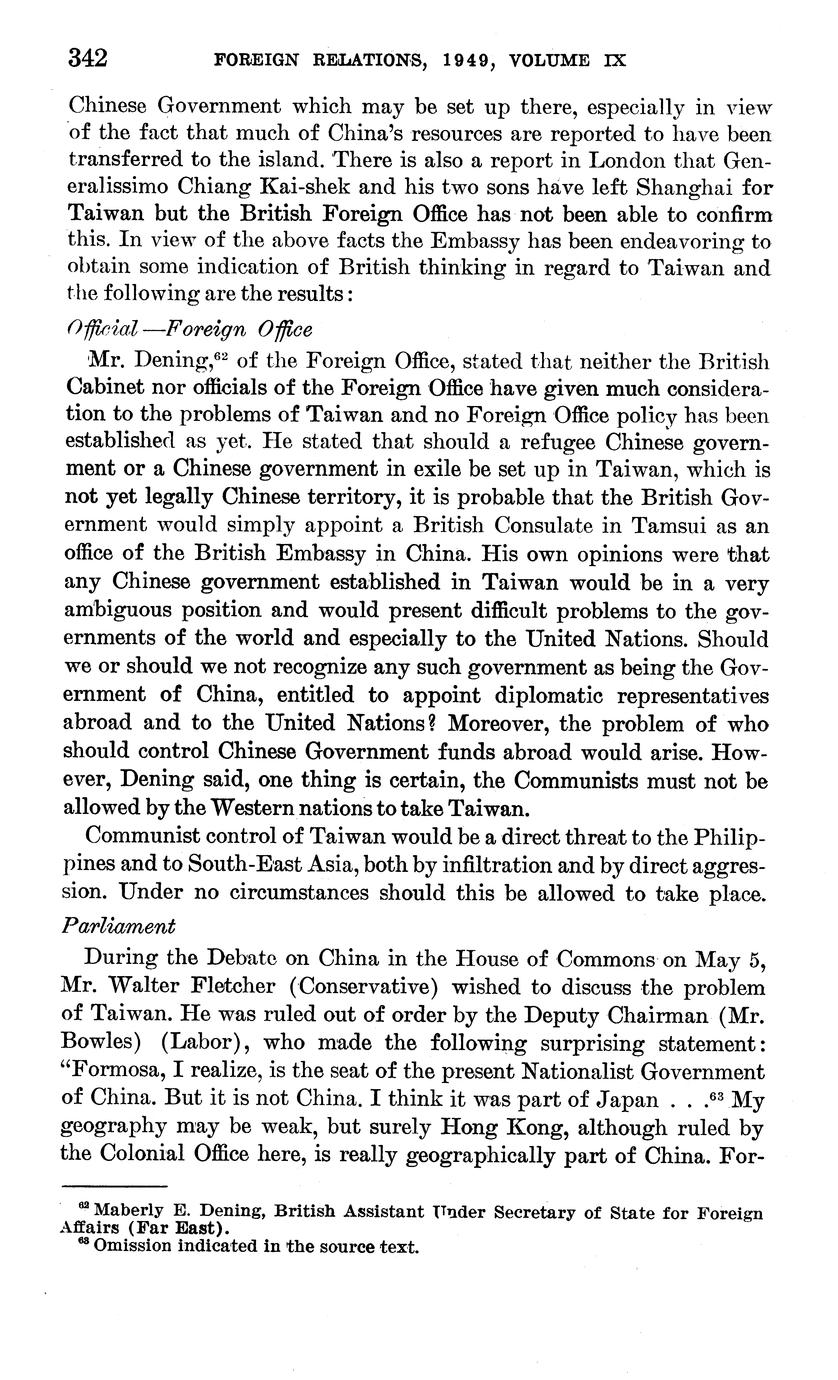 342 FOREIGN RELATIONS, 1949, VOLUME IX

Chinese Government which may be set up there, especially in view of the fact that much of China's resources are reported to have been transferred to the island. There is also a report in London that Generalissimo Chiang Kai-shek and his two sons have left Shanghai for Taiwan but the British Foreign Office has not been able to confirm this. In view of the above facts the Embassy has been endeavoring to obtain some indication of British thinking in regard to Taiwan and the following are the results:

Official—Foreign Office

Mr. Dening,$^{62}$ of the Foreign Office, stated that neither the British Cabinet nor officials of the Foreign Office have given much consideration to the problems of Taiwan and no Foreign Office policy has been established as yet. He stated that should a refugee Chinese government or a Chinese government in exile be set up in Taiwan, which is not yet legally Chinese territory, it is probable that the British Government would simply appoint a British Consulate in Tamsui as an office of the British Embassy in China. His own opinions were that any Chinese government established in Taiwan would be in a very ambiguous position and would present difficult problems to the governments of the world and especially to the United Nations. Should we or should we not recognize any such government as being the Government of China, entitled to appoint diplomatic representatives abroad and to the United Nations? Moreover, the problem of who should control Chinese Government funds abroad would arise. However, Dening said, one thing is certain, the Communists must not be allowed by the Western nations to take Taiwan.

Communist control of Taiwan would be a direct threat to the Philippines and to South-East Asia, both by infiltration and by direct aggression. Under no circumstances should this be allowed to take place.

Parliament

During the Debate on China in the House of Commons on May 5, Mr. Walter Fletcher (Conservative) wished to discuss the problem of Taiwan. He was ruled out of order by the Deputy Chairman (Mr. Bowles) (Labor), who made the following surprising statement: "Formosa, I realize, is the seat of the present Nationalist Government of China. But it is not China. I think it was part of Japan . . .$^{63}$ My geography may be weak, but surely Hong Kong, although ruled by the Colonial Office here, is really geographically part of China. For-

$^{62}$ Maberly E. Dening, British Assistant Under Secretary of State for Foreign Affairs (Far East).
$^{63}$ Omission indicated in the source text.